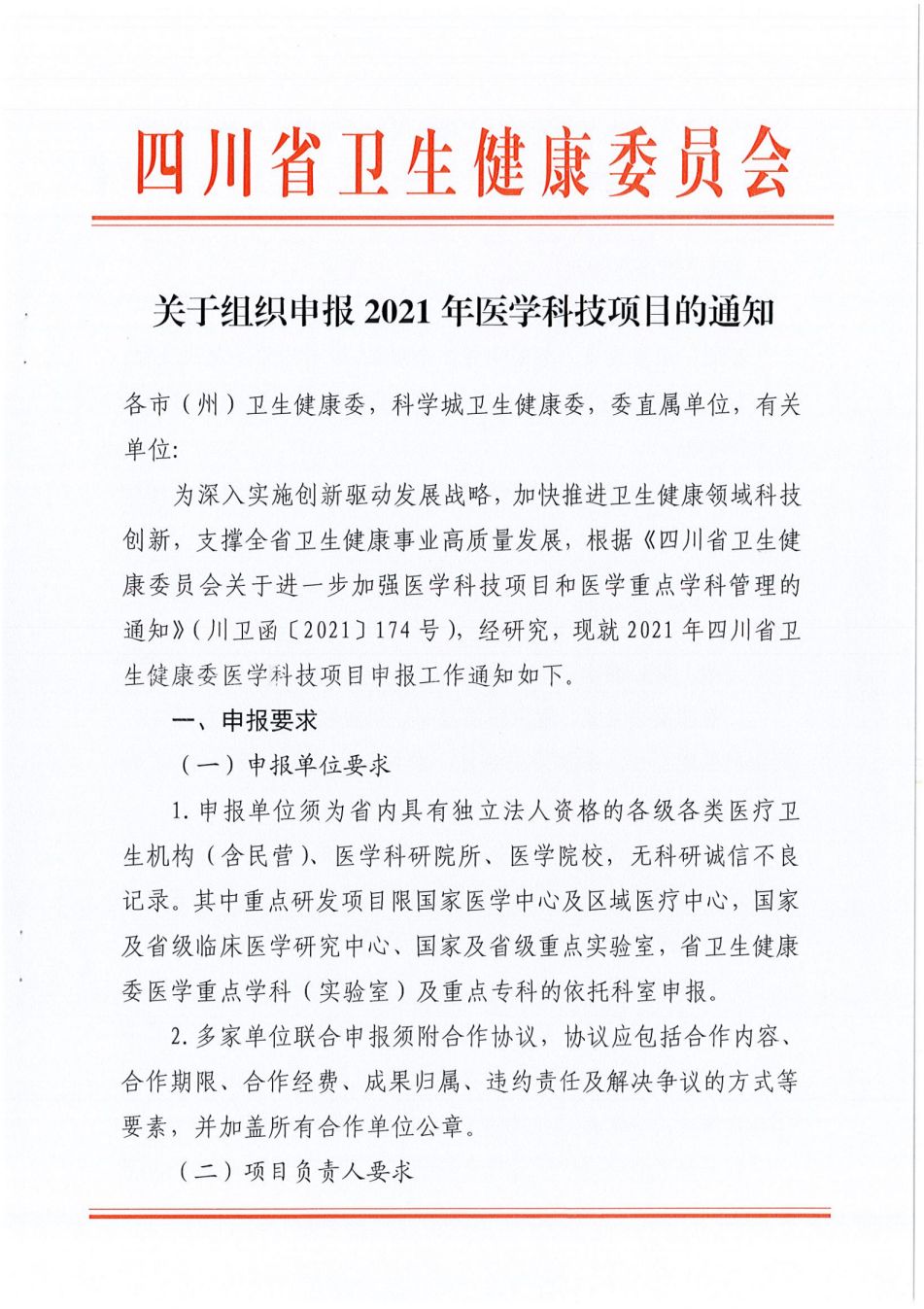 四川省卫生健康委员会

关于组织申报 2021 年医学科技项目的通知

各市（州）卫生健康委，科学城卫生健康委，委直属单位，有关单位：

为深入实施创新驱动发展战略，加快推进卫生健康领域科技创新，支撑全省卫生健康事业高质量发展，根据《四川省卫生健康委员会关于进一步加强医学科技项目和医学重点学科管理的通知》（川卫函〔2021〕174 号），经研究，现就 2021 年四川省卫生健康委医学科技项目申报工作通知如下。

一、申报要求

（一）申报单位要求

1. 申报单位须为省内具有独立法人资格的各级各类医疗卫生机构（含民营）、医学科研院所、医学院校，无科研诚信不良记录。其中重点研发项目限国家医学中心及区域医疗中心，国家及省级临床医学研究中心、国家及省级重点实验室，省卫生健康委医学重点学科（实验室）及重点专科的依托科室申报。

2. 多家单位联合申报须附合作协议，协议应包括合作内容、合作期限、合作经费、成果归属、违约责任及解决争议的方式等要素，并加盖所有合作单位公章。

（二）项目负责人要求